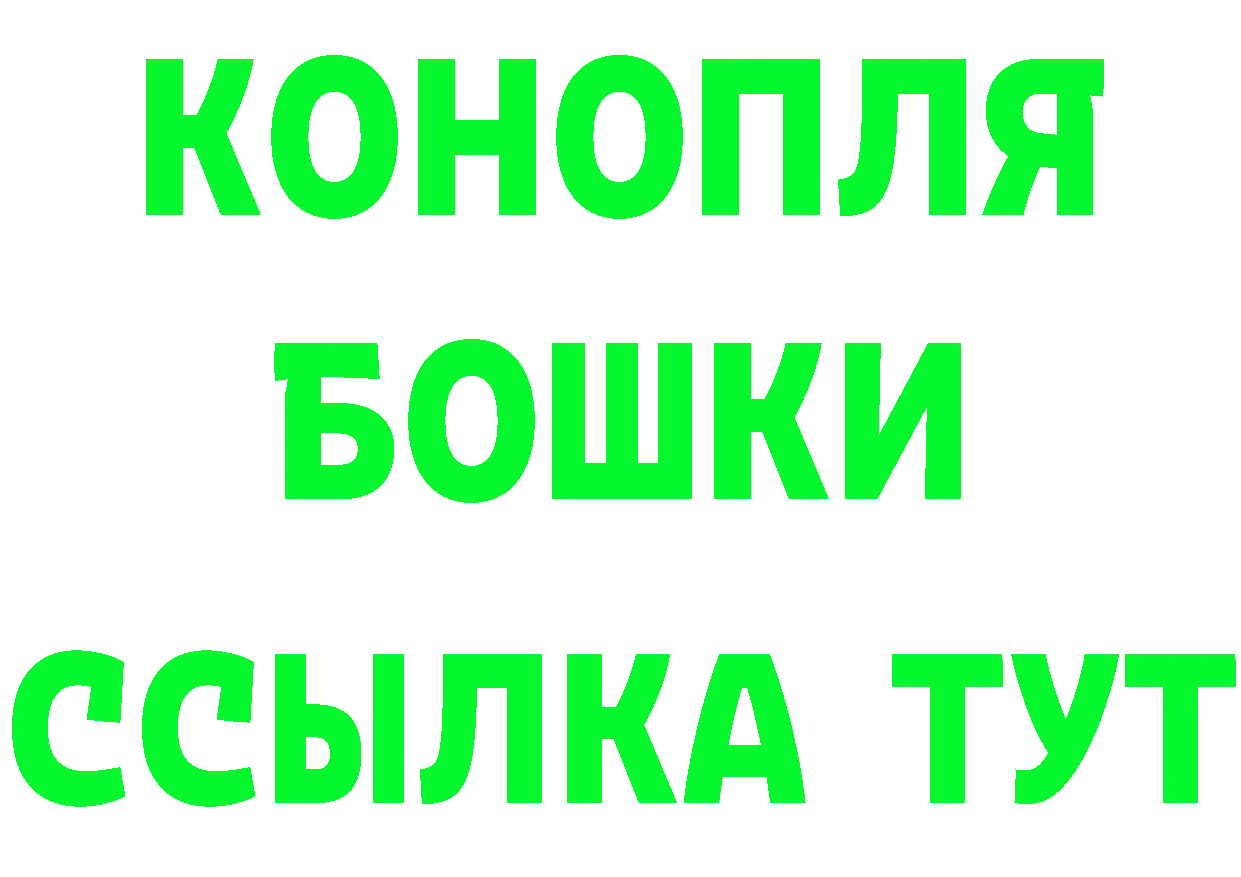 КОНОПЛЯ
БОШКИ
ССЫЛКА ТУТ